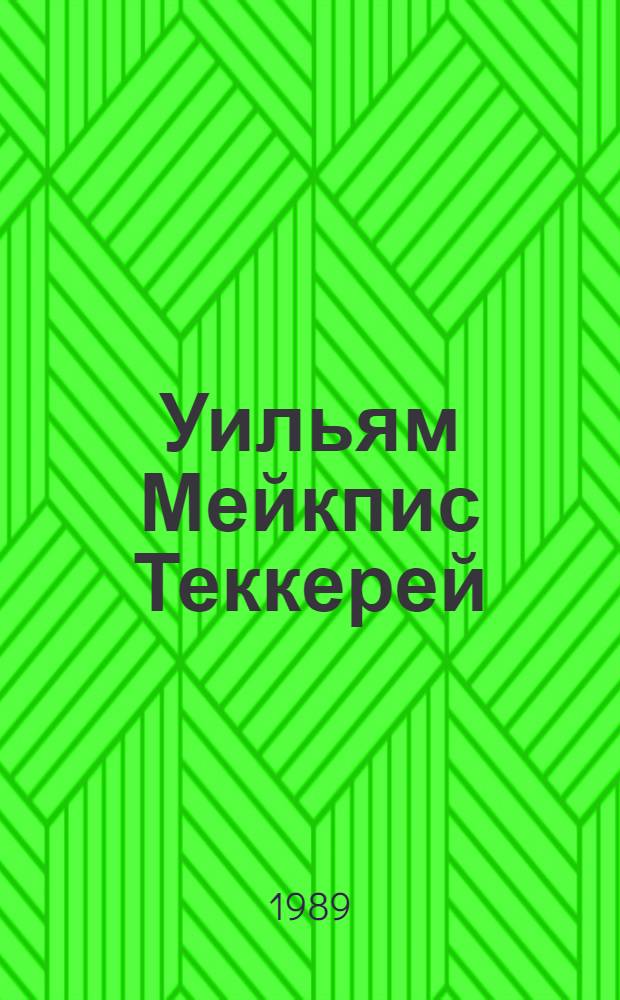 Уильям Мейкпис Теккерей

1989